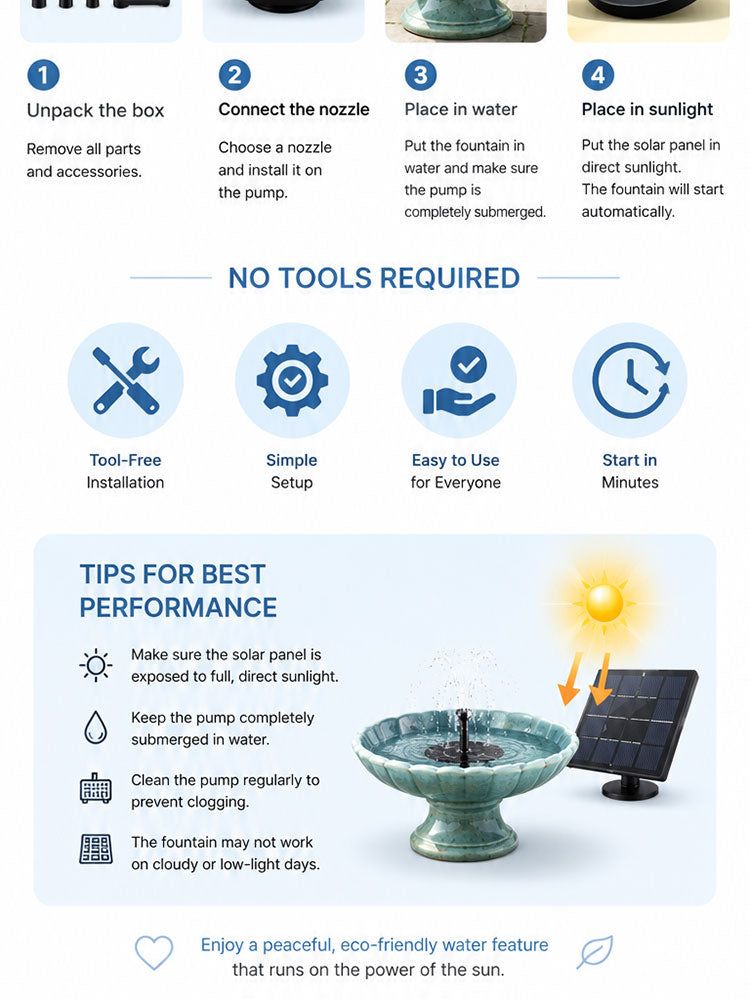 1
Unpack the box
Remove all parts and accessories.

2
Connect the nozzle
Choose a nozzle and install it on the pump.

3
Place in water
Put the fountain in water and make sure the pump is completely submerged.

4
Place in sunlight
Put the solar panel in direct sunlight.
The fountain will start automatically.

NO TOOLS REQUIRED

Tool-Free
Installation

Simple
Setup

Easy to Use
for Everyone

Start in
Minutes

TIPS FOR BEST PERFORMANCE

Make sure the solar panel is exposed to full, direct sunlight.

Keep the pump completely submerged in water.

Clean the pump regularly to prevent clogging.

The fountain may not work on cloudy or low-light days.

Enjoy a peaceful, eco-friendly water feature that runs on the power of the sun.